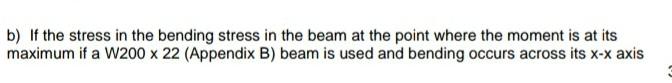 b) If the stress in the bending stress in the beam at the point where the moment is at its maximum if a W200 x 22 (Appendix B) beam is used and bending occurs across its x-x axis